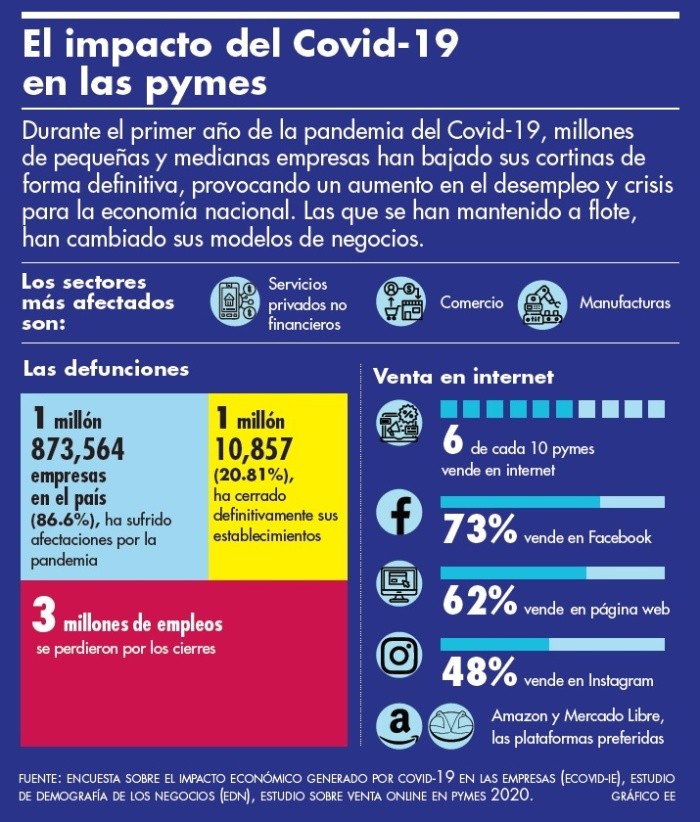 El impacto del Covid-19 en las pymes

Durante el primer año de la pandemia del Covid-19, millones de pequeñas y medianas empresas han bajado sus cortinas de forma definitiva, provocando un aumento en el desempleo y crisis para la economía nacional. Las que se han mantenido a flote, han cambiado sus modelos de negocios.

Los sectores más afectados son:

Servicios privados no financieros

Comercio

Manufacturas

Las defunciones

1 millón 873,564 empresas en el país (86.6%), ha sufrido afectaciones por la pandemia

1 millón 10,857 (20.81%), ha cerrado definitivamente sus establecimientos

3 millones de empleos se perdieron por los cierres

Venta en internet

6 de cada 10 pymes vende en internet

73% vende en Facebook

62% vende en página web

48% vende en Instagram

Amazon y Mercado Libre, las plataformas preferidas

FUENTE: ENCUESTA SOBRE EL IMPACTO ECONÓMICO GENERADO POR COVID-19 EN LAS EMPRESAS (ECOVID-IE), ESTUDIO DE DEMOGRAFÍA DE LOS NEGOCIOS (EDN), ESTUDIO SOBRE VENTA ONLINE EN PYMES 2020.

GRÁFICO EE